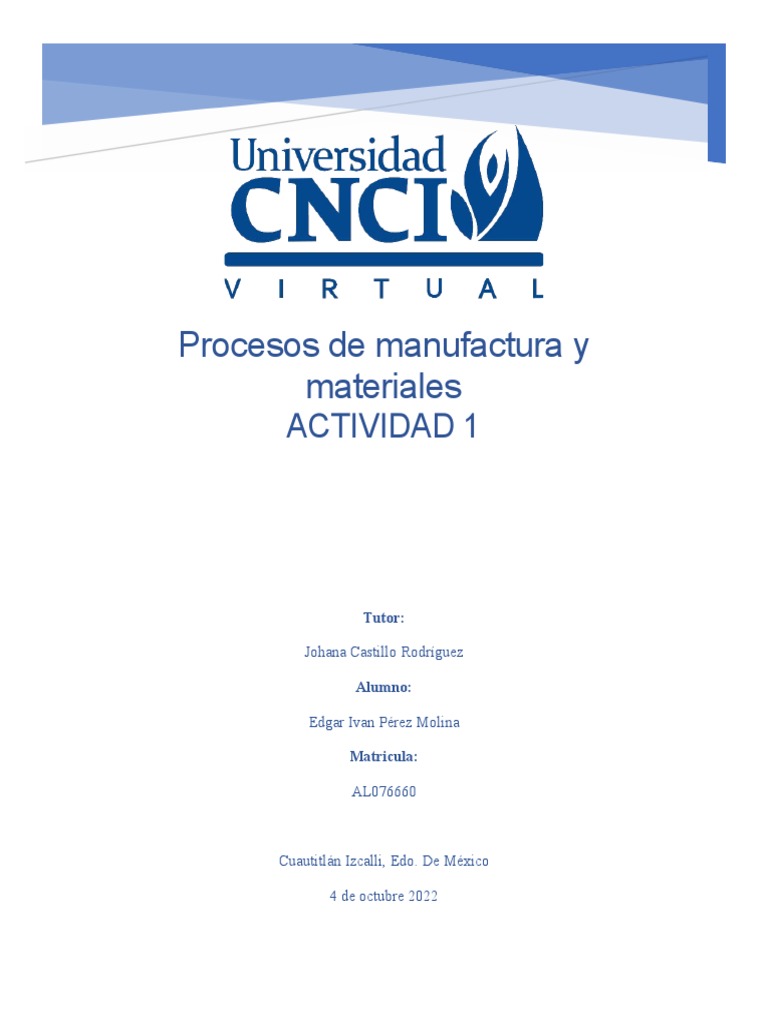 Universidad
CNCI
VIRTUAL

Procesos de manufactura y materiales
ACTIVIDAD 1

Tutor:

Johana Castillo Rodriguez

Alumno:

Edgar Ivan Pérez Molina

Matricula:

AL076660

Cuautitlán Izcalli, Edo. De México

4 de octubre 2022